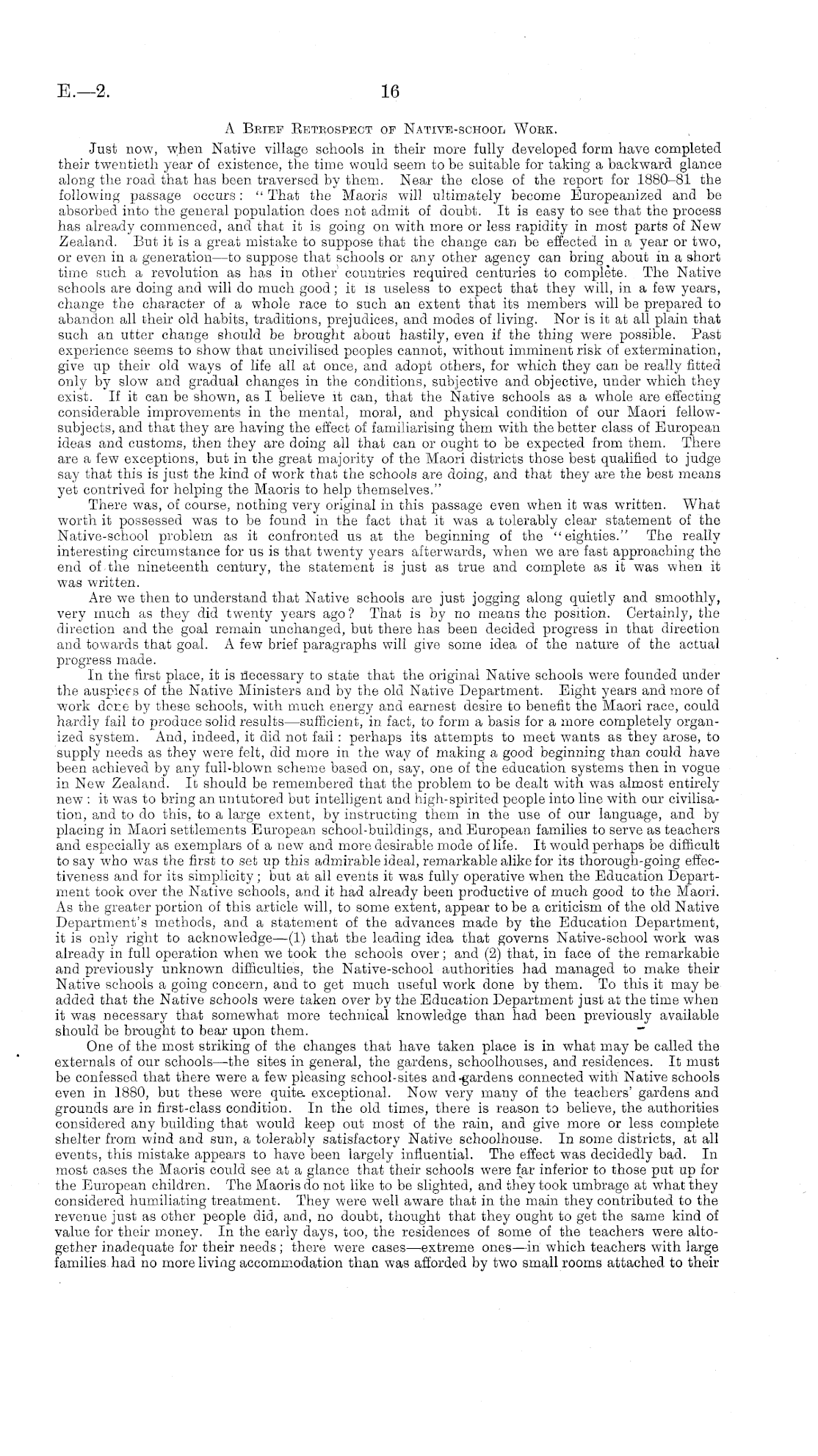 E.—2.

16

A Brief Retrospect of Native-school Work.

Just now, when Native village schools in their more fully developed form have completed their twentieth year of existence, the time would seem to be suitable for taking a backward glance along the road that has been traversed by them. Near the close of the report for 1880–81 the following passage occurs: "That the Maoris will ultimately become Europeanized and be absorbed into the general population does not admit of doubt. It is easy to see that the process has already commenced, and that it is going on with more or less rapidity in most parts of New Zealand. But it is a great mistake to suppose that the change can be effected in a year or two, or even in a generation—to suppose that schools or any other agency can bring about in a short time such a revolution as has in other countries required centuries to complete. The Native schools are doing and will do much good; it is useless to expect that they will, in a few years, change the character of a whole race to such an extent that its members will be prepared to abandon all their old habits, traditions, prejudices, and modes of living. Nor is it at all plain that such an utter change should be brought about hastily, even if the thing were possible. Past experience seems to show that uncivilised peoples cannot, without imminent risk of extermination, give up their old ways of life all at once, and adopt others, for which they can be really fitted only by slow and gradual changes in the conditions, subjective and objective, under which they exist. If it can be shown, as I believe it can, that the Native schools as a whole are effecting considerable improvements in the mental, moral, and physical condition of our Maori fellow-subjects, and that they are having the effect of familiarising them with the better class of European ideas and customs, then they are doing all that can or ought to be expected from them. There are a few exceptions, but in the great majority of the Maori districts those best qualified to judge say that this is just the kind of work that the schools are doing, and that they are the best means yet contrived for helping the Maoris to help themselves."

There was, of course, nothing very original in this passage even when it was written. What worth it possessed was to be found in the fact that it was a tolerably clear statement of the Native-school problem as it confronted us at the beginning of the "eighties." The really interesting circumstance for us is that twenty years afterwards, when we are fast approaching the end of the nineteenth century, the statement is just as true and complete as it was when it was written.

Are we then to understand that Native schools are just jogging along quietly and smoothly, very much as they did twenty years ago? That is by no means the position. Certainly, the direction and the goal remain unchanged, but there has been decided progress in that direction and towards that goal. A few brief paragraphs will give some idea of the nature of the actual progress made.

In the first place, it is necessary to state that the original Native schools were founded under the auspices of the Native Ministers and by the old Native Department. Eight years and more of work done by these schools, with much energy and earnest desire to benefit the Maori race, could hardly fail to produce solid results—sufficient, in fact, to form a basis for a more completely organized system. And, indeed, it did not fail: perhaps its attempts to meet wants as they arose, to supply needs as they were felt, did more in the way of making a good beginning than could have been achieved by any full-blown scheme based on, say, one of the education systems then in vogue in New Zealand. It should be remembered that the problem to be dealt with was almost entirely new: it was to bring an untutored but intelligent and high-spirited people into line with our civilisation, and to do this, to a large extent, by instructing them in the use of our language, and by placing in Maori settlements European school-buildings, and European families to serve as teachers and especially as exemplars of a new and more desirable mode of life. It would perhaps be difficult to say who was the first to set up this admirable ideal, remarkable alike for its thorough-going effectiveness and for its simplicity; but at all events it was fully operative when the Education Department took over the Native schools, and it had already been productive of much good to the Maori. As the greater portion of this article will, to some extent, appear to be a criticism of the old Native Department's methods, and a statement of the advances made by the Education Department, it is only right to acknowledge—(1) that the leading idea that governs Native-school work was already in full operation when we took the schools over; and (2) that, in face of the remarkable and previously unknown difficulties, the Native-school authorities had managed to make their Native schools a going concern, and to get much useful work done by them. To this it may be added that the Native schools were taken over by the Education Department just at the time when it was necessary that somewhat more technical knowledge than had been previously available should be brought to bear upon them.

One of the most striking of the changes that have taken place is in what may be called the externals of our schools—the sites in general, the gardens, schoolhouses, and residences. It must be confessed that there were a few pleasing school-sites and gardens connected with Native schools even in 1880, but these were quite exceptional. Now very many of the teachers' gardens and grounds are in first-class condition. In the old times, there is reason to believe, the authorities considered any building that would keep out most of the rain, and give more or less complete shelter from wind and sun, a tolerably satisfactory Native schoolhouse. In some districts, at all events, this mistake appears to have been largely influential. The effect was decidedly bad. In most cases the Maoris could see at a glance that their schools were far inferior to those put up for the European children. The Maoris do not like to be slighted, and they took umbrage at what they considered humiliating treatment. They were well aware that in the main they contributed to the revenue just as other people did, and, no doubt, thought that they ought to get the same kind of value for their money. In the early days, too, the residences of some of the teachers were altogether inadequate for their needs; there were cases—extreme ones—in which teachers with large families had no more living accommodation than was afforded by two small rooms attached to their